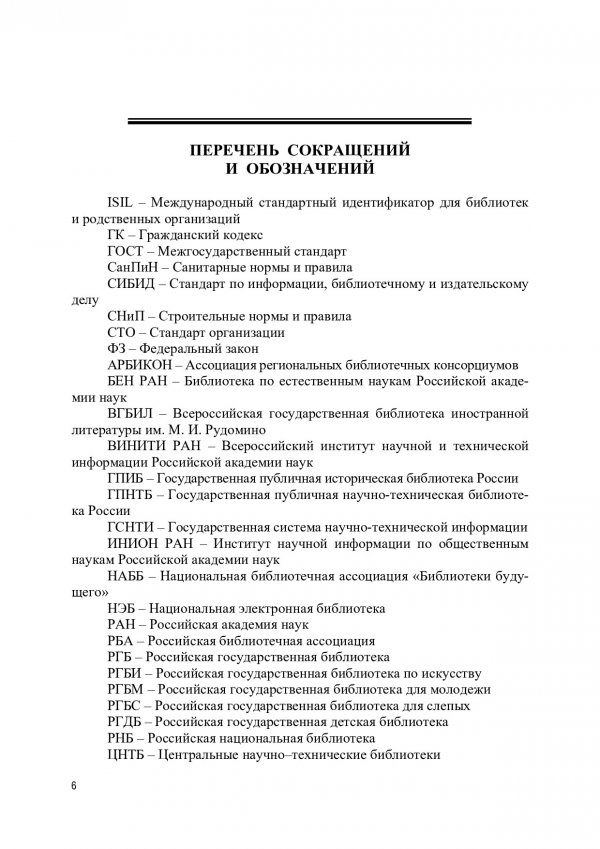 ПЕРЕЧЕНЬ СОКРАЩЕНИЙ И ОБОЗНАЧЕНИЙ

ISIL – Международный стандартный идентификатор для библиотек и родственных организаций

ГК – Гражданский кодекс

ГОСТ – Межгосударственный стандарт

СанПиН – Санитарные нормы и правила

СИБИД – Стандарт по информации, библиотечному и издательскому делу

СНиП – Строительные нормы и правила

СТО – Стандарт организации

ФЗ – Федеральный закон

АРБИКОН – Ассоциация региональных библиотечных консорциумов

БЕН РАН – Библиотека по естественным наукам Российской академии наук

ВГБИЛ – Всероссийская государственная библиотека иностранной литературы им. М. И. Рудомино

ВИНИТИ РАН – Всероссийский институт научной и технической информации Российской академии наук

ГПИБ – Государственная публичная историческая библиотека России

ГПНТБ – Государственная публичная научно-техническая библиотека России

ГСНТИ – Государственная система научно-технической информации

ИНИОН РАН – Институт научной информации по общественным наукам Российской академии наук

НАББ – Национальная библиотечная ассоциация «Библиотеки будущего»

НЭБ – Национальная электронная библиотека

РАН – Российская академия наук

РБА – Российская библиотечная ассоциация

РГБ – Российская государственная библиотека

РГБИ – Российская государственная библиотека по искусству

РГБМ – Российская государственная библиотека для молодежи

РГБС – Российская государственная библиотека для слепых

РГДБ – Российская государственная детская библиотека

РНБ – Российская национальная библиотека

ЦНТБ – Центральные научно–технические библиотеки

6